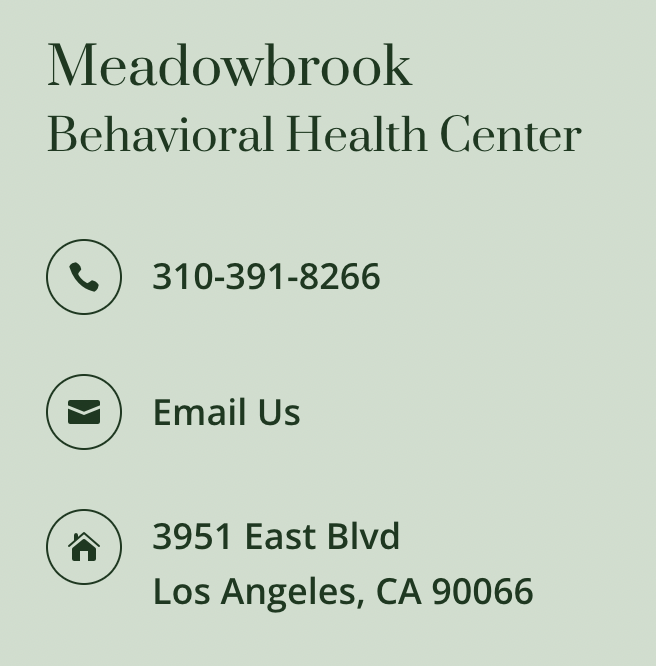 Meadowbrook
Behavioral Health Center

310-391-8266

Email Us

3951 East Blvd
Los Angeles, CA 90066